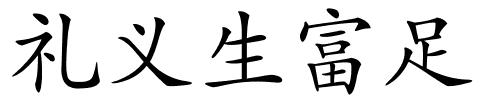 礼义生富足